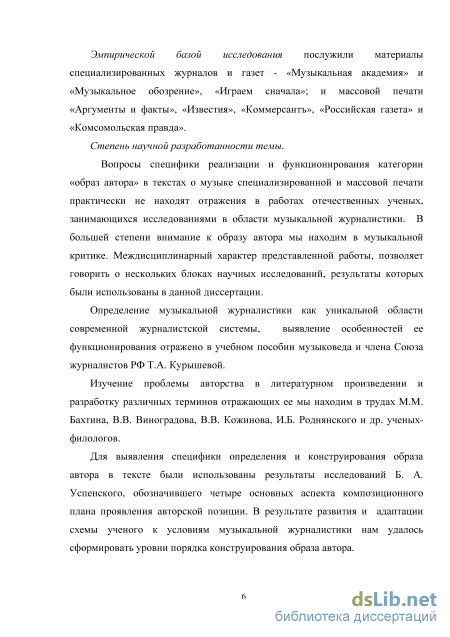 Эмпирической базой исследования послужили материалы специализированных журналов и газет - «Музыкальная академия» и «Музыкальное обозрение», «Играем сначала»; и массовой печати «Аргументы и факты», «Известия», «Коммерсантъ», «Российская газета» и «Комсомольская правда».

Степень научной разработанности темы.

Вопросы специфики реализации и функционирования категории «образ автора» в текстах о музыке специализированной и массовой печати практически не находят отражения в работах отечественных ученых, занимающихся исследованиями в области музыкальной журналистики. В большей степени внимание к образу автора мы находим в музыкальной критике. Междисциплинарный характер представленной работы, позволяет говорить о нескольких блоках научных исследований, результаты которых были использованы в данной диссертации.

Определение музыкальной журналистики как уникальной области современной журналистской системы, выявление особенностей ее функционирования отражено в учебном пособии музыковеда и члена Союза журналистов РФ Т.А. Курышевой.

Изучение проблемы авторства в литературном произведении и разработку различных терминов отражающих ее мы находим в трудах М.М. Бахтина, В.В. Виноградова, В.В. Кожинова, И.Б. Роднянского и др. ученых-филологов.

Для выявления специфики определения и конструирования образа автора в тексте были использованы результаты исследований Б. А. Успенского, обозначившего четыре основных аспекта композиционного плана проявления авторской позиции. В результате развития и адаптации схемы ученого к условиям музыкальной журналистики нам удалось сформировать уровни порядка конструирования образа автора.

6

dsLib.net
библиотека диссертаций